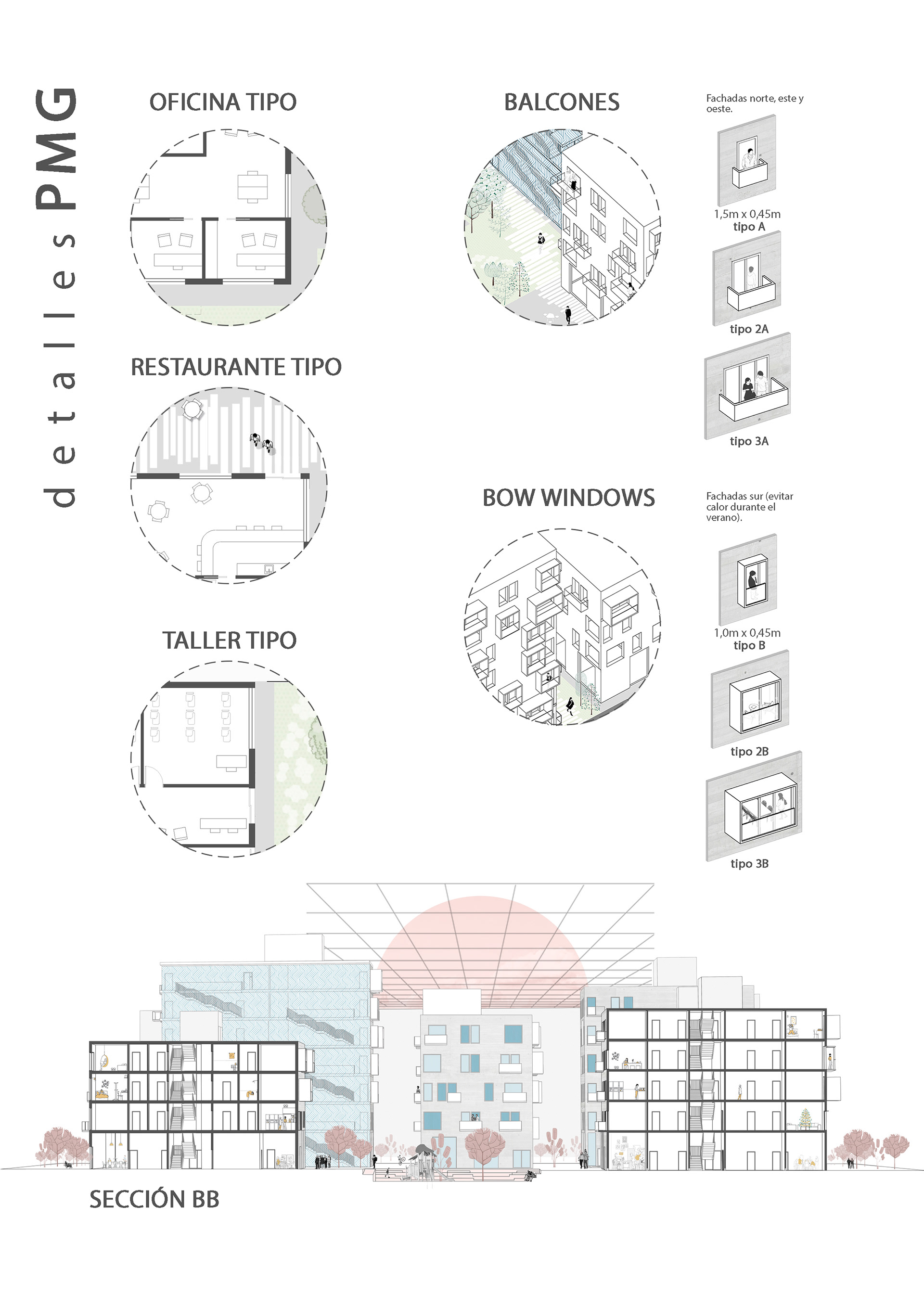 detalles PMG

OFICINA TIPO

RESTAURANTE TIPO

TALLER TIPO

BALCONES

Fachadas norte, este y oeste.

1,5m x 0,45m
tipo A

tipo 2A

tipo 3A

BOW WINDOWS

Fachadas sur (evitar calor durante el verano).

1,0m x 0,45m
tipo B

tipo 2B

tipo 3B

SECCIÓN BB